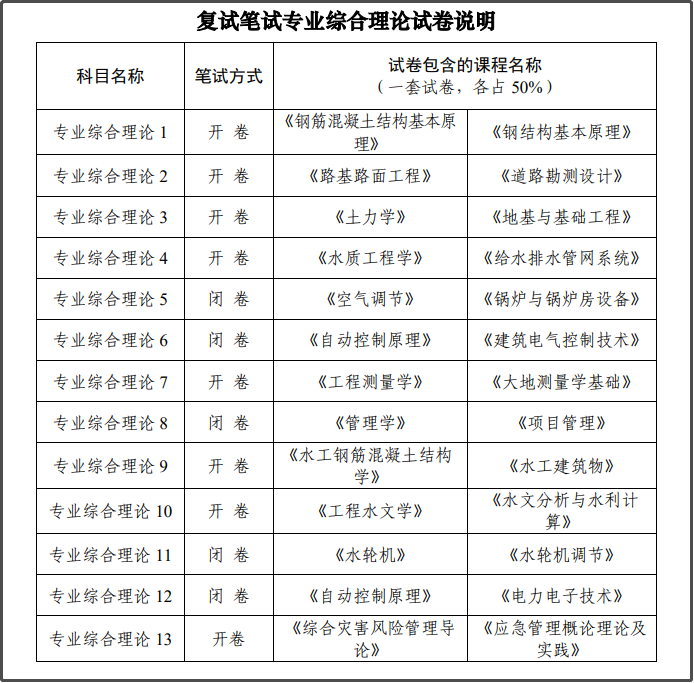 复试笔试专业综合理论试卷说明

| 科目名称 | 笔试方式 | 试卷包含的课程名称（一套试卷，各占 50%） | |
|---|---|---|---|
| 专业综合理论 1 | 开 卷 | 《钢筋混凝土结构基本原理》 | 《钢结构基本原理》 |
| 专业综合理论 2 | 开 卷 | 《路基路面工程》 | 《道路勘测设计》 |
| 专业综合理论 3 | 开 卷 | 《土力学》 | 《地基与基础工程》 |
| 专业综合理论 4 | 开 卷 | 《水质工程学》 | 《给水排水管网系统》 |
| 专业综合理论 5 | 闭 卷 | 《空气调节》 | 《锅炉与锅炉房设备》 |
| 专业综合理论 6 | 闭 卷 | 《自动控制原理》 | 《建筑电气控制技术》 |
| 专业综合理论 7 | 开 卷 | 《工程测量学》 | 《大地测量学基础》 |
| 专业综合理论 8 | 闭 卷 | 《管理学》 | 《项目管理》 |
| 专业综合理论 9 | 开 卷 | 《水工钢筋混凝土结构学》 | 《水工建筑物》 |
| 专业综合理论 10 | 开 卷 | 《工程水文学》 | 《水文分析与水利计算》 |
| 专业综合理论 11 | 闭 卷 | 《水轮机》 | 《水轮机调节》 |
| 专业综合理论 12 | 闭 卷 | 《自动控制原理》 | 《电力电子技术》 |
| 专业综合理论 13 | 开卷 | 《综合灾害风险管理导论》 | 《应急管理概论理论及实践》 |